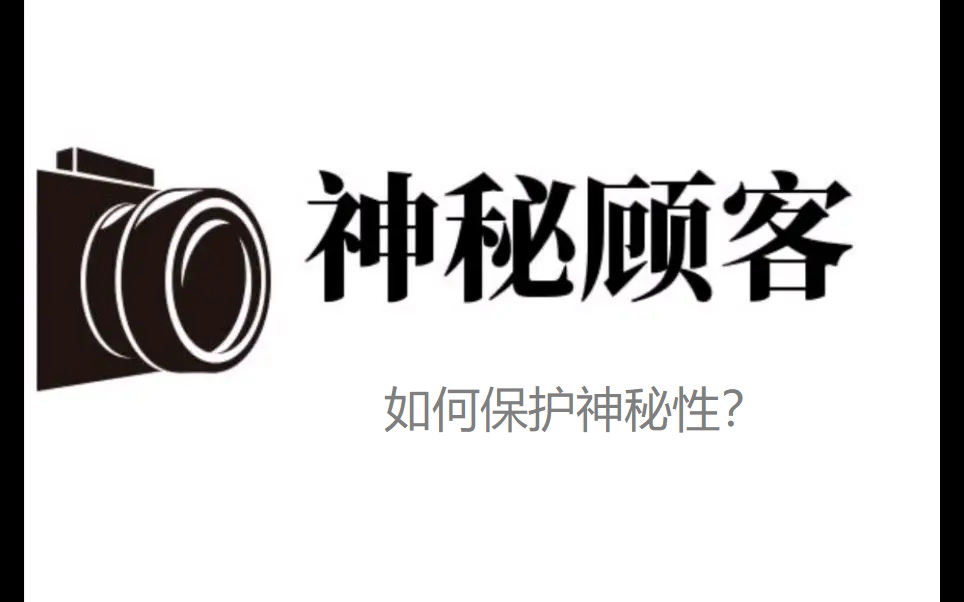 神秘顾客

如何保护神秘性?